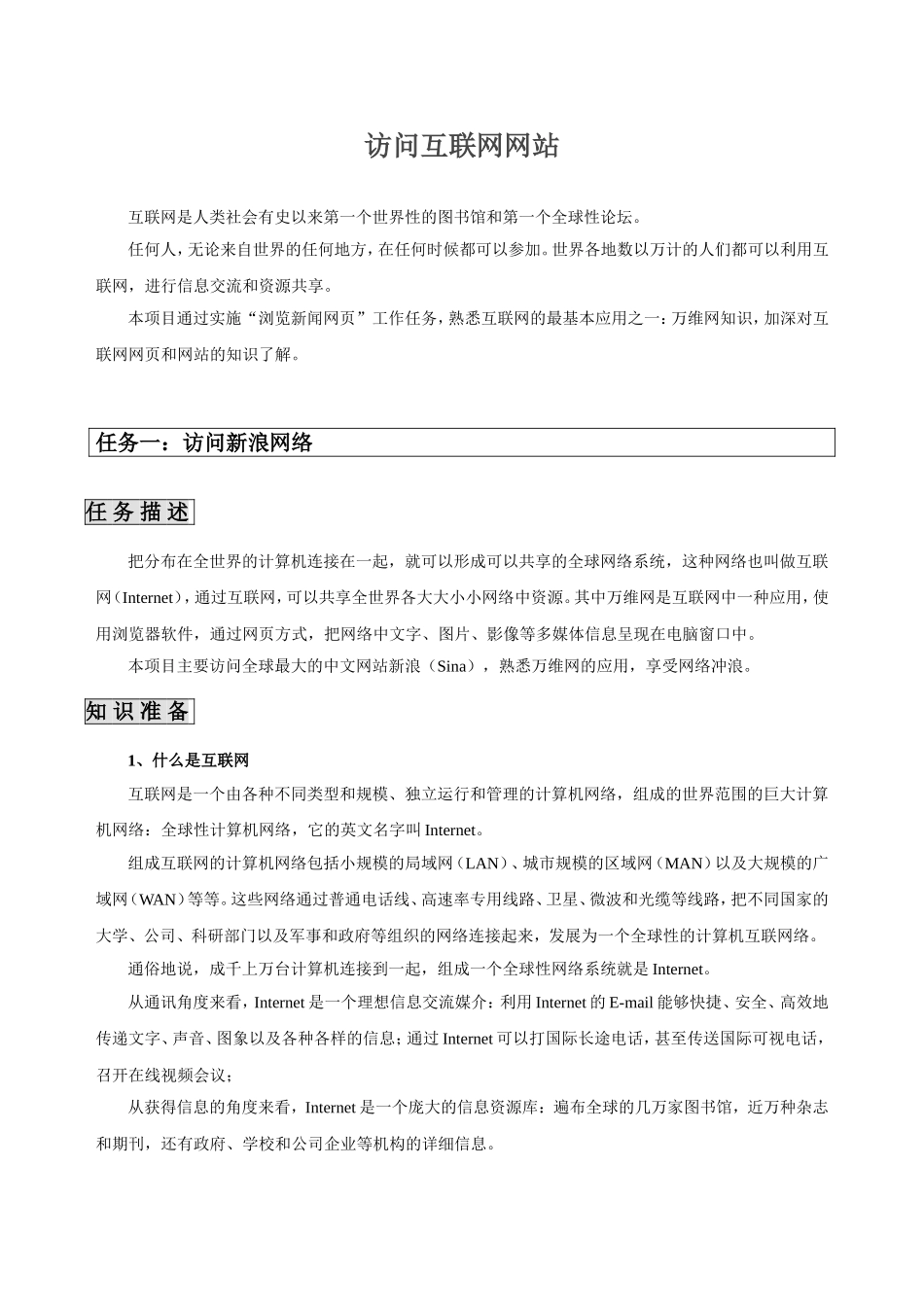 访问互联网网站

互联网是人类社会有史以来第一个世界性的图书馆和第一个全球性论坛。

任何人，无论来自世界的任何地方，在任何时候都可以参加。世界各地数以万计的人们都可以利用互联网，进行信息交流和资源共享。

本项目通过实施“浏览新闻网页”工作任务，熟悉互联网的最基本应用之一：万维网知识，加深对互联网网页和网站的知识了解。

任务一：访问新浪网络

任务描述

把分布在全世界的计算机连接在一起，就可以形成可以共享的全球网络系统，这种网络也叫做互联网（Internet），通过互联网，可以共享全世界各大大小小网络中资源。其中万维网是互联网中一种应用，使用浏览器软件，通过网页方式，把网络中文字、图片、影像等多媒体信息呈现在电脑窗口中。

本项目主要访问全球最大的中文网站新浪（Sina），熟悉万维网的应用，享受网络冲浪。

知识准备

1、什么是互联网

互联网是一个由各种不同类型和规模、独立运行和管理的计算机网络，组成的世界范围的巨大计算机网络：全球性计算机网络，它的英文名字叫 Internet。

组成互联网的计算机网络包括小规模的局域网（LAN）、城市规模的区域网（MAN）以及大规模的广域网（WAN）等等。这些网络通过普通电话线、高速率专用线路、卫星、微波和光缆等线路，把不同国家的大学、公司、科研部门以及军事和政府等组织的网络连接起来，发展为一个全球性的计算机互联网络。

通俗地说，成千上万台计算机连接到一起，组成一个全球性网络系统就是 Internet。

从通讯角度来看，Internet 是一个理想信息交流媒介：利用 Internet 的 E-mail 能够快捷、安全、高效地传递文字、声音、图象以及各种各样的信息；通过 Internet 可以打国际长途电话，甚至传送国际可视电话，召开在线视频会议；

从获得信息的角度来看，Internet 是一个庞大的信息资源库：遍布全球的几万家图书馆，近万种杂志和期刊，还有政府、学校和公司企业等机构的详细信息。